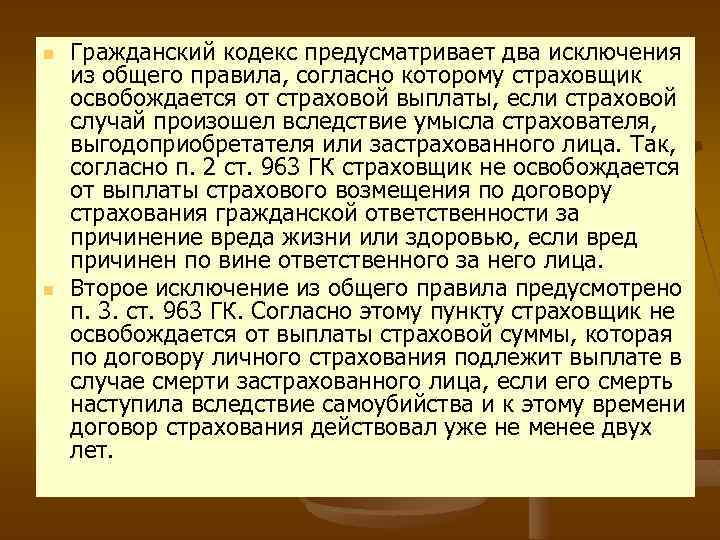 Гражданский кодекс предусматривает два исключения из общего правила, согласно которому страховщик освобождается от страховой выплаты, если страховой случай произошел вследствие умысла страхователя, выгодоприобретателя или застрахованного лица. Так, согласно п. 2 ст. 963 ГК страховщик не освобождается от выплаты страхового возмещения по договору страхования гражданской ответственности за причинение вреда жизни или здоровью, если вред причинен по вине ответственного за него лица.

Второе исключение из общего правила предусмотрено п. 3. ст. 963 ГК. Согласно этому пункту страховщик не освобождается от выплаты страховой суммы, которая по договору личного страхования подлежит выплате в случае смерти застрахованного лица, если его смерть наступила вследствие самоубийства и к этому времени договор страхования действовал уже не менее двух лет.